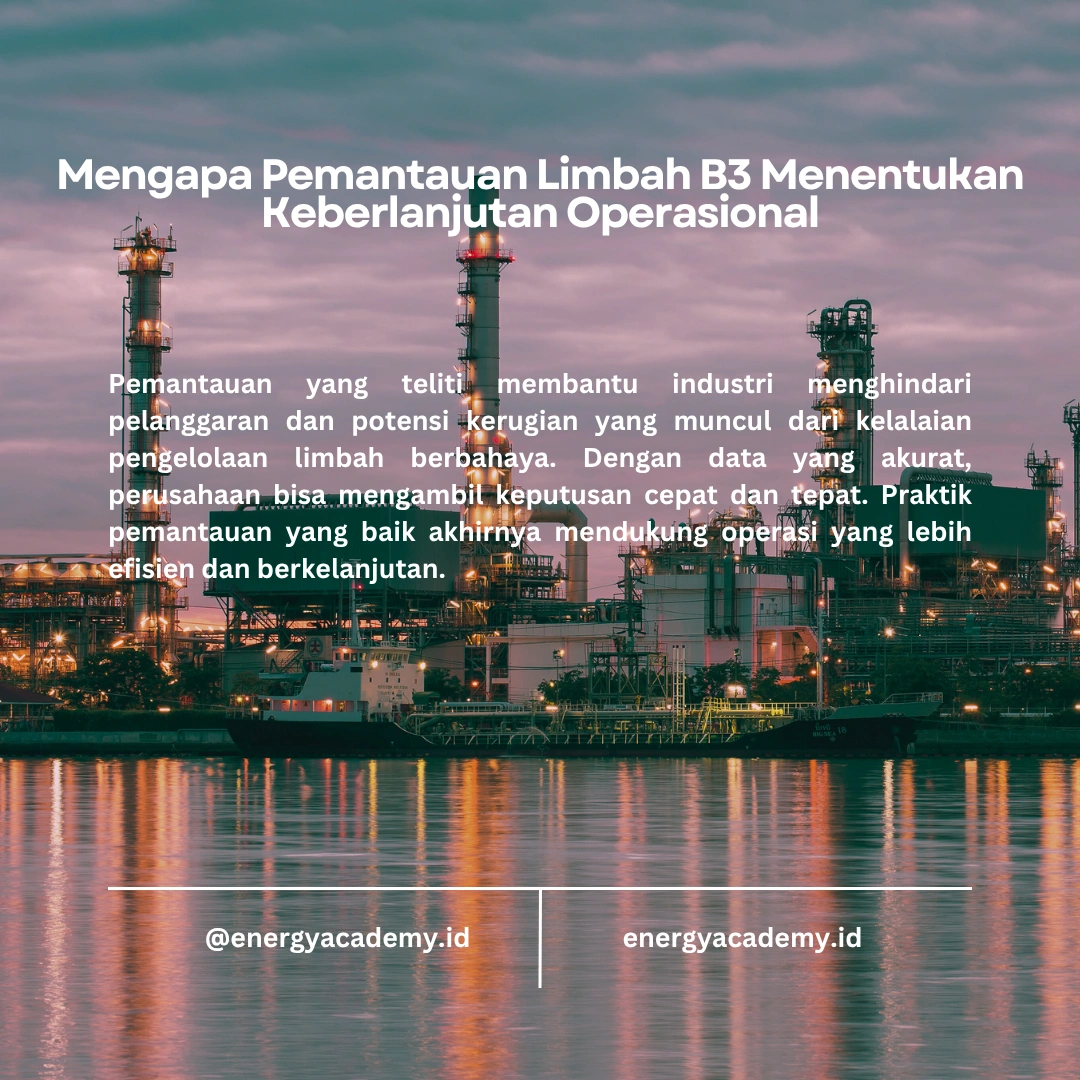 Mengapa Pemantauan Limbah B3 Menentukan Keberlanjutan Operasional

Pemantauan yang teliti membantu industri menghindari pelanggaran dan potensi kerugian yang muncul dari kelalaian pengelolaan limbah berbahaya. Dengan data yang akurat, perusahaan bisa mengambil keputusan cepat dan tepat. Praktik pemantauan yang baik akhirnya mendukung operasi yang lebih efisien dan berkelanjutan.

@energyacademy.id

energyacademy.id